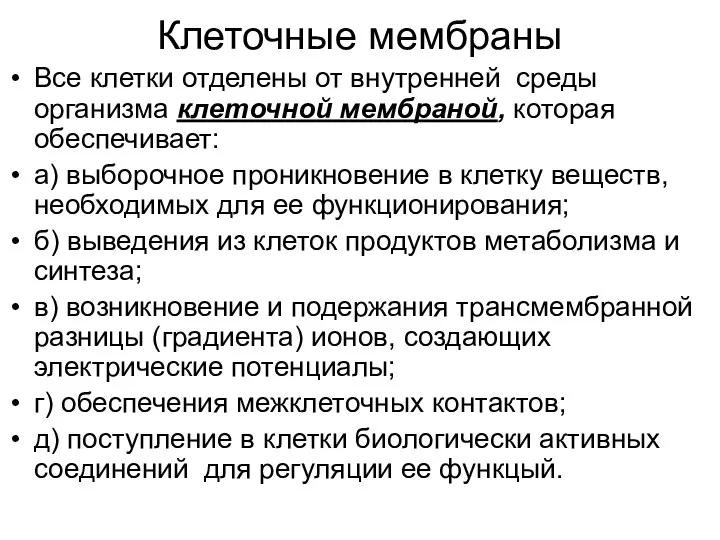 Клеточные мембраны

• Все клетки отделены от внутренней среды организма клеточной мембраной, которая обеспечивает:

• а) выборочное проникновение в клетку веществ, необходимых для ее функционирования;

• б) выведения из клеток продуктов метаболизма и синтеза;

• в) возникновение и подержания трансмембранной разницы (градиента) ионов, создающих электрические потенциалы;

• г) обеспечения межклеточных контактов;

• д) поступление в клетки биологически активных соединений для регуляции ее функцый.